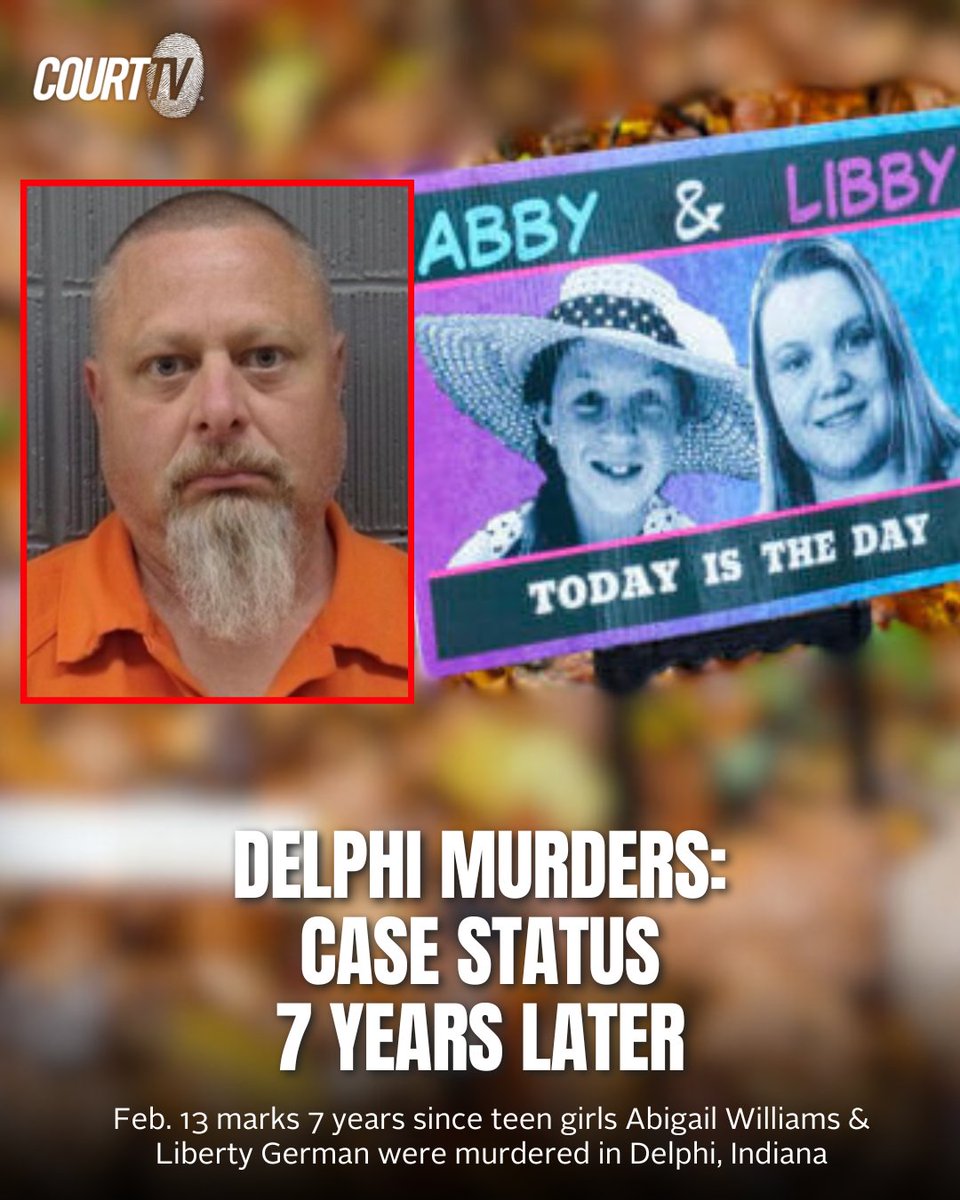 COURT TV

ABBY & LIBBY

TODAY IS THE DAY

DELPHI MURDERS: CASE STATUS 7 YEARS LATER

Feb. 13 marks 7 years since teen girls Abigail Williams & Liberty German were murdered in Delphi, Indiana